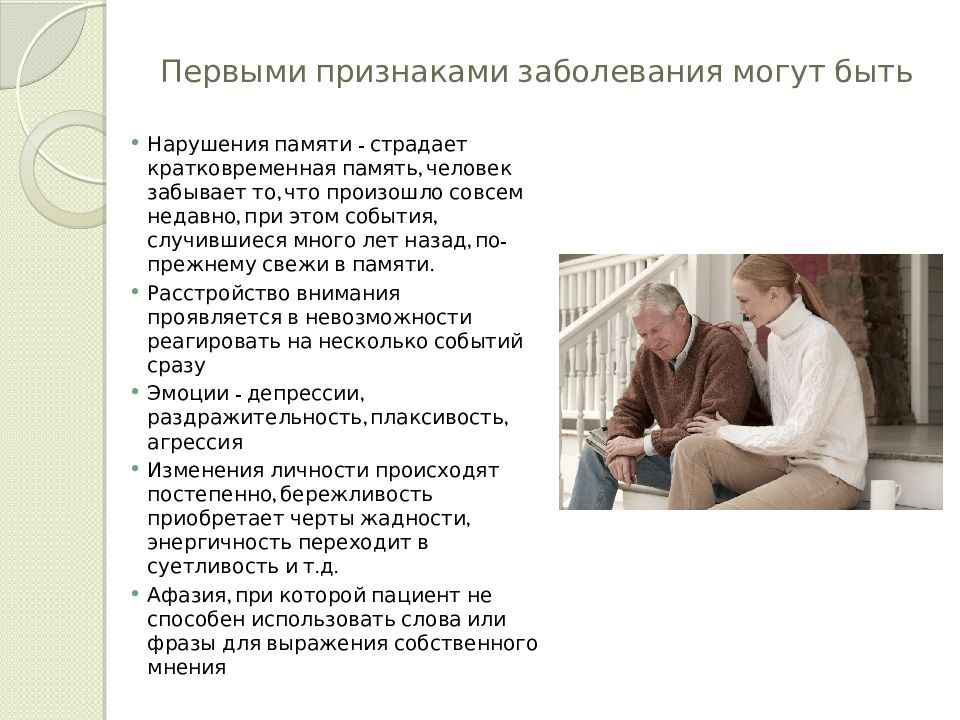 Первыми признаками заболевания могут быть

• Нарушения памяти - страдает кратковременная память, человек забывает то, что произошло совсем недавно, при этом события, случившиеся много лет назад, по-прежнему свежи в памяти.
• Расстройство внимания проявляется в невозможности реагировать на несколько событий сразу
• Эмоции - депрессии, раздражительность, плаксивость, агрессия
• Изменения личности происходят постепенно, бережливость приобретает черты жадности, энергичность переходит в суетливость и т.д.
• Афазия, при которой пациент не способен использовать слова или фразы для выражения собственного мнения